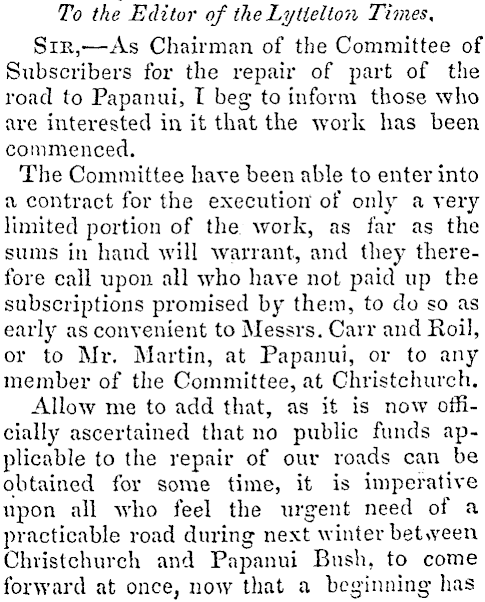 To the Editor of the Lyttelton Times.

SIR,—As Chairman of the Committee of Subscribers for the repair of part of the road to Papanui, I beg to inform those who are interested in it that the work has been commenced.

The Committee have been able to enter into a contract for the execution of only a very limited portion of the work, as far as the sums in hand will warrant, and they therefore call upon all who have not paid up the subscriptions promised by them, to do so as early as convenient to Messrs. Carr and Roil, or to Mr. Martin, at Papanui, or to any member of the Committee, at Christchurch.

Allow me to add that, as it is now officially ascertained that no public funds applicable to the repair of our roads can be obtained for some time, it is imperative upon all who feel the urgent need of a practicable road during next winter between Christchurch and Papanui Bush, to come forward at once, now that a beginning has